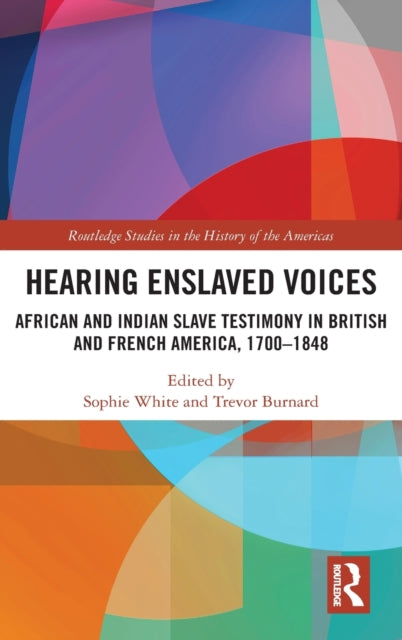 Routledge Studies in the History of the Americas

HEARING ENSLAVED VOICES

AFRICAN AND INDIAN SLAVE TESTIMONY IN BRITISH AND FRENCH AMERICA, 1700–1848

Edited by
Sophie White and Trevor Burnard

ROUTLEDGE